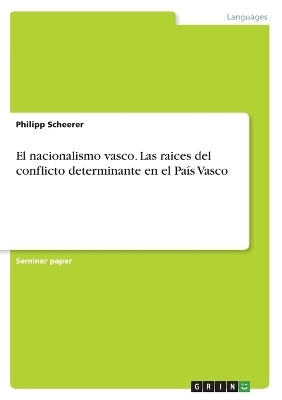 Languages

Philipp Scheerer

El nacionalismo vasco. Las raices del conflicto determinante en el País Vasco

Seminar paper

GRIN